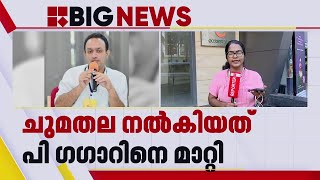 BIG NEWS

ചുമതല നൽകിയത്
പി ഗഗാറിനെ മാറ്റി